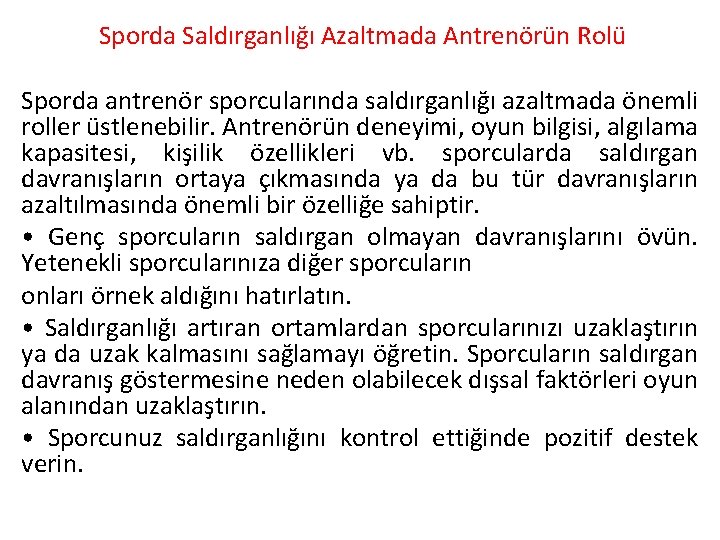 Sporda Saldırganlığı Azaltmada Antrenörün Rolü

Sporda antrenör sporcularında saldırganlığı azaltmada önemli roller üstlenebilir. Antrenörün deneyimi, oyun bilgisi, algılama kapasitesi, kişilik özellikleri vb. sporcularda saldırgan davranışların ortaya çıkmasında ya da bu tür davranışların azaltılmasında önemli bir özelliğe sahiptir.

• Genç sporcuların saldırgan olmayan davranışlarını övün. Yetenekli sporcularınıza diğer sporcuların

onları örnek aldığını hatırlatın.

• Saldırganlığı artıran ortamlardan sporcularınızı uzaklaştırın ya da uzak kalmasını sağlamayı öğretin. Sporcuların saldırgan davranış göstermesine neden olabilecek dışsal faktörleri oyun alanından uzaklaştırın.

• Sporcunuz saldırganlığını kontrol ettiğinde pozitif destek verin.